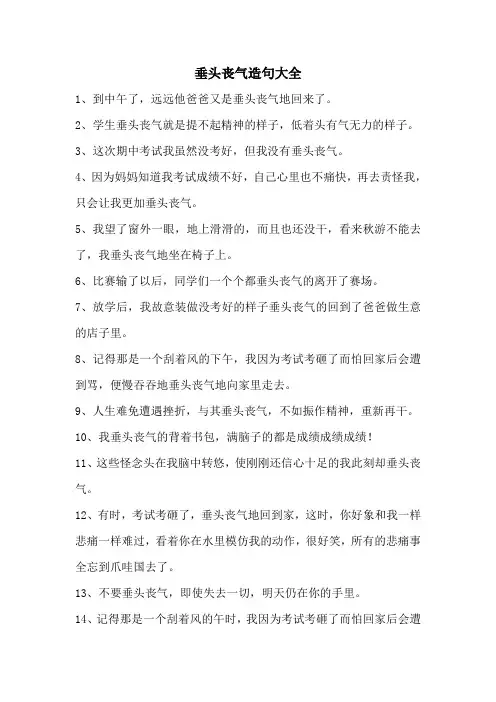 垂头丧气造句大全

1、到中午了，远远他爸爸又是垂头丧气地回来了。

2、学生垂头丧气就是提不起精神的样子，低着头有气无力的样子。

3、这次期中考试我虽然没考好，但我没有垂头丧气。

4、因为妈妈知道我考试成绩不好，自己心里也不痛快，再去责怪我，只会让我更加垂头丧气。

5、我望了窗外一眼，地上滑滑的，而且也还没干，看来秋游不能去了，我垂头丧气地坐在椅子上。

6、比赛输了以后，同学们一个个都垂头丧气的离开了赛场。

7、放学后，我故意装做没考好的样子垂头丧气的回到了爸爸做生意的店子里。

8、记得那是一个刮着风的下午，我因为考试考砸了而怕回家后会遭到骂，便慢吞吞地垂头丧气地向家里走去。

9、人生难免遭遇挫折，与其垂头丧气，不如振作精神，重新再干。

10、我垂头丧气的背着书包，满脑子的都是成绩成绩成绩！

11、这些怪念头在我脑中转悠，使刚刚还信心十足的我此刻却垂头丧气。

12、有时，考试考砸了，垂头丧气地回到家，这时，你好象和我一样悲痛一样难过，看着你在水里模仿我的动作，很好笑，所有的悲痛事全忘到爪哇国去了。

13、不要垂头丧气，即使失去一切，明天仍在你的手里。

14、记得那是一个刮着风的午时，我因为考试考砸了而怕回家后会遭